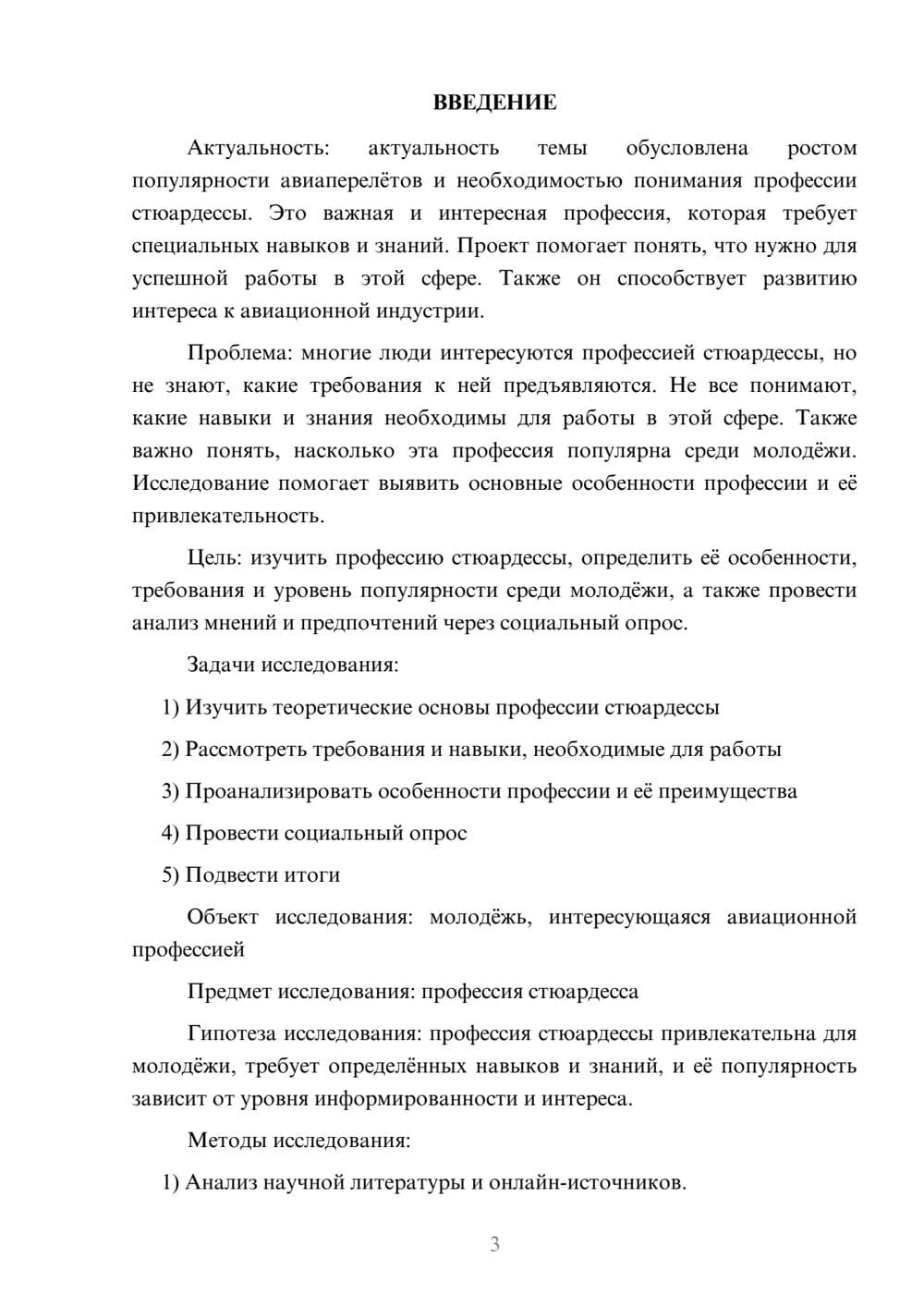 ВВЕДЕНИЕ

Актуальность: актуальность темы обусловлена ростом популярности авиаперелётов и необходимостью понимания профессии стюардессы. Это важная и интересная профессия, которая требует специальных навыков и знаний. Проект помогает понять, что нужно для успешной работы в этой сфере. Также он способствует развитию интереса к авиационной индустрии.

Проблема: многие люди интересуются профессией стюардессы, но не знают, какие требования к ней предъявляются. Не все понимают, какие навыки и знания необходимы для работы в этой сфере. Также важно понять, насколько эта профессия популярна среди молодёжи. Исследование помогает выявить основные особенности профессии и её привлекательность.

Цель: изучить профессию стюардессы, определить её особенности, требования и уровень популярности среди молодёжи, а также провести анализ мнений и предпочтений через социальный опрос.

Задачи исследования:

1) Изучить теоретические основы профессии стюардессы

2) Рассмотреть требования и навыки, необходимые для работы

3) Проанализировать особенности профессии и её преимущества

4) Провести социальный опрос

5) Подвести итоги

Объект исследования: молодёжь, интересующаяся авиационной профессией

Предмет исследования: профессия стюардесса

Гипотеза исследования: профессия стюардессы привлекательна для молодёжи, требует определённых навыков и знаний, и её популярность зависит от уровня информированности и интереса.

Методы исследования:

1) Анализ научной литературы и онлайн-источников.

3